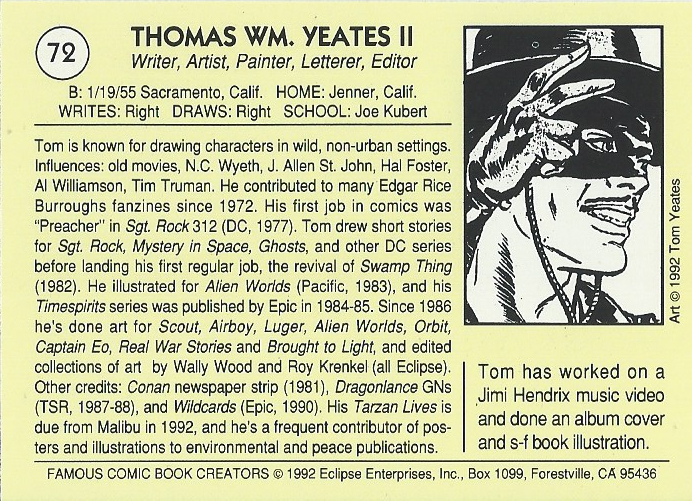 72

THOMAS WM. YEATES II
Writer, Artist, Painter, Letterer, Editor

B: 1/19/55 Sacramento, Calif. HOME: Jenner, Calif.
WRITES: Right DRAWS: Right SCHOOL: Joe Kubert

Tom is known for drawing characters in wild, non-urban settings. Influences: old movies, N.C. Wyeth, J. Allen St. John, Hal Foster, Al Williamson, Tim Truman. He contributed to many Edgar Rice Burroughs fanzines since 1972. His first job in comics was "Preacher" in Sgt. Rock 312 (DC, 1977). Tom drew short stories for Sgt. Rock, Mystery in Space, Ghosts, and other DC series before landing his first regular job, the revival of Swamp Thing (1982). He illustrated for Alien Worlds (Pacific, 1983), and his Timespirits series was published by Epic in 1984-85. Since 1986 he's done art for Scout, Airboy, Luger, Alien Worlds, Orbit, Captain Eo, Real War Stories and Brought to Light, and edited collections of art by Wally Wood and Roy Krenkel (all Eclipse). Other credits: Conan newspaper strip (1981), Dragonlance GNs (TSR, 1987-88), and Wildcards (Epic, 1990). His Tarzan Lives is due from Malibu in 1992, and he's a frequent contributor of posters and illustrations to environmental and peace publications.

Art © 1992 Tom Yeates

Tom has worked on a Jimi Hendrix music video and done an album cover and s-f book illustration.

FAMOUS COMIC BOOK CREATORS © 1992 Eclipse Enterprises, Inc., Box 1099, Forestville, CA 95436